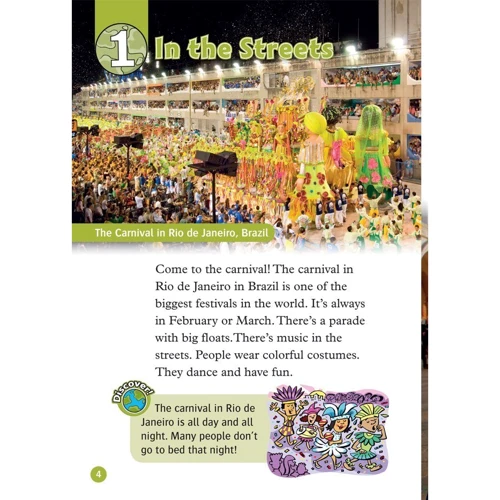 1 In the Streets

The Carnival in Rio de Janeiro, Brazil

Come to the carnival! The carnival in Rio de Janeiro in Brazil is one of the biggest festivals in the world. It's always in February or March. There's a parade with big floats. There's music in the streets. People wear colorful costumes. They dance and have fun.

Discover!

The carnival in Rio de Janeiro is all day and all night. Many people don't go to bed that night!

4